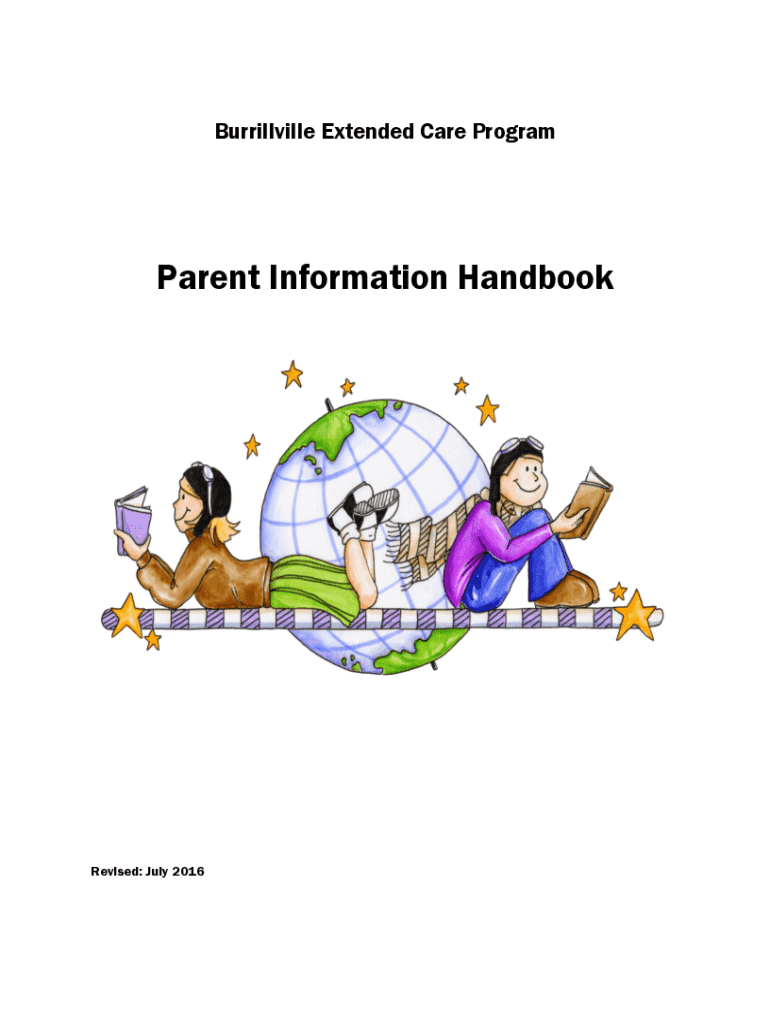 Burrillville Extended Care Program

Parent Information Handbook

Revised: July 2016